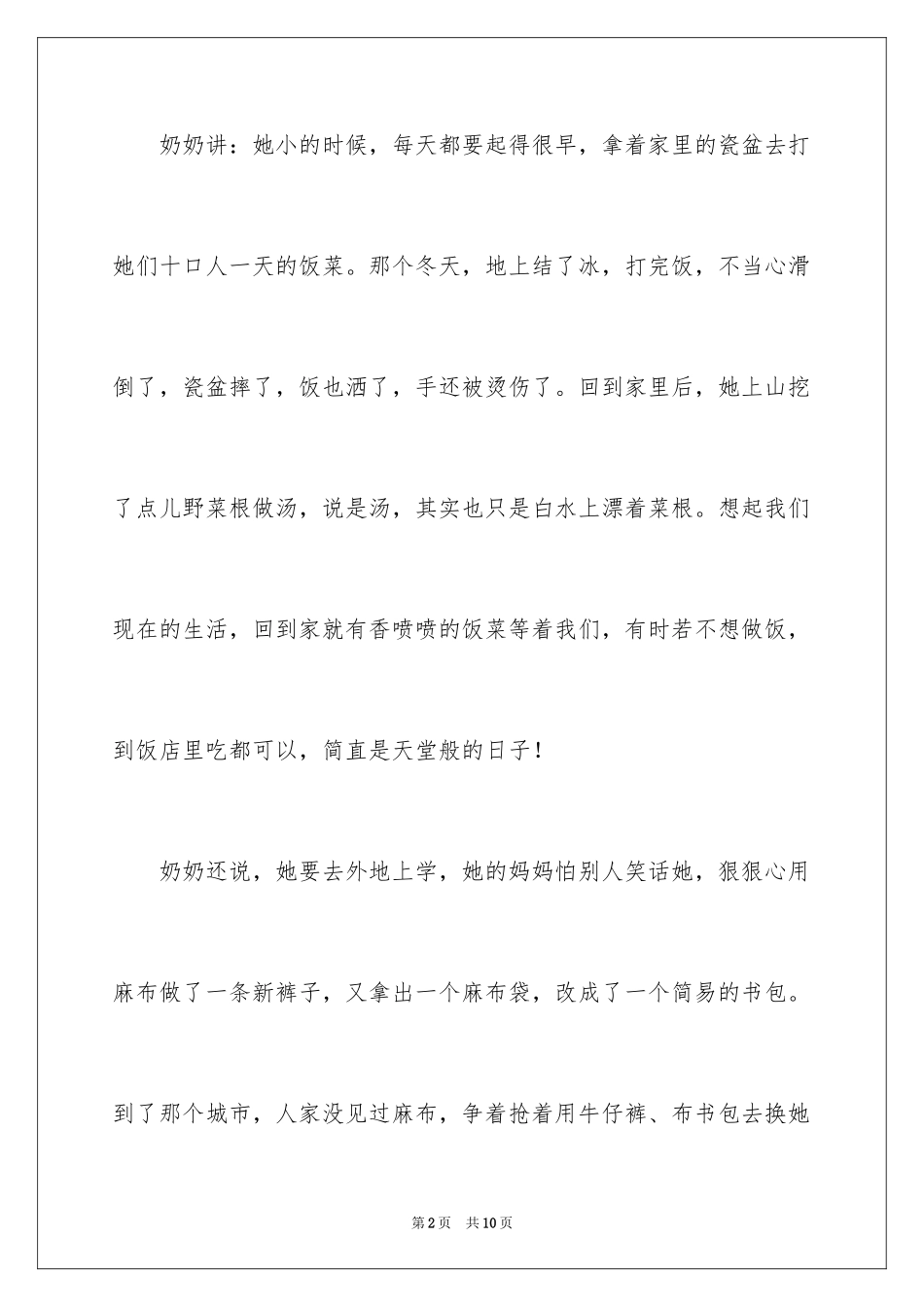 奶奶讲：她小的时候，每天都要起得很早，拿着家里的瓷盆去打她们十口人一天的饭菜。那个冬天，地上结了冰，打完饭，不当心滑倒了，瓷盆摔了，饭也洒了，手还被烫伤了。回到家里后，她上山挖了点儿野菜根做汤，说是汤，其实也只是白水上漂着菜根。想起我们现在的生活，回到家就有香喷喷的饭菜等着我们，有时若不想做饭，到饭店里吃都可以，简直是天堂般的日子！

奶奶还说，她要去外地上学，她的妈妈怕别人笑话她，狠狠心用麻布做了一条新裤子，又拿出一个麻布袋，改成了一个简易的书包。到了那个城市，人家没见过麻布，争着抢着用牛仔裤、布书包去换她

第2页 共10页